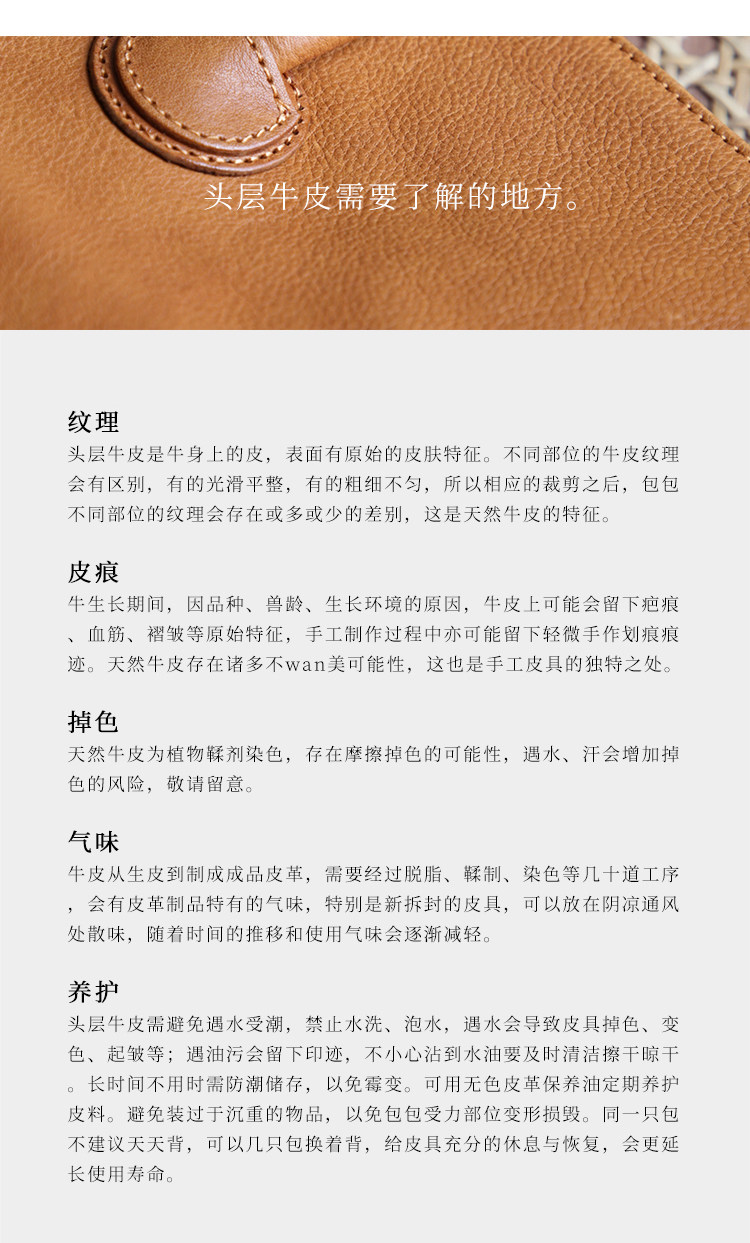 头层牛皮需要了解的地方。

纹理
头层牛皮是牛身上的皮，表面有原始的皮肤特征。不同部位的牛皮纹理会有区别，有的光滑平整，有的粗细不匀，所以相应的裁剪之后，包包不同部位的纹理会存在或多或少的差别，这是天然牛皮的特征。

皮痕
牛生长期间，因品种、兽龄、生长环境的原因，牛皮上可能会留下疤痕、血筋、褶皱等原始特征，手工制作过程中亦可能留下轻微手作划痕痕迹。天然牛皮存在诸多不wan美可能性，这也是手工皮具的独特之处。

掉色
天然牛皮为植物鞣剂染色，存在摩擦掉色的可能性，遇水、汗会增加掉色的风险，敬请留意。

气味
牛皮从生皮到制成成品皮革，需要经过脱脂、鞣制、染色等几十道工序，会有皮革制品特有的气味，特别是新拆封的皮具，可以放在阴凉通风处散味，随着时间的推移和使用气味会逐渐减轻。

养护
头层牛皮需避免遇水受潮，禁止水洗、泡水，遇水会导致皮具掉色、变色、起皱等；遇油污会留下印迹，不小心沾到水油要及时清洁擦干晾干。长时间不用时需防潮储存，以免霉变。可用无色皮革保养油定期养护皮料。避免装过于沉重的物品，以免包包受力部位变形损毁。同一只包不建议天天背，可以几只包换着背，给皮具充分的休息与恢复，会更延长使用寿命。